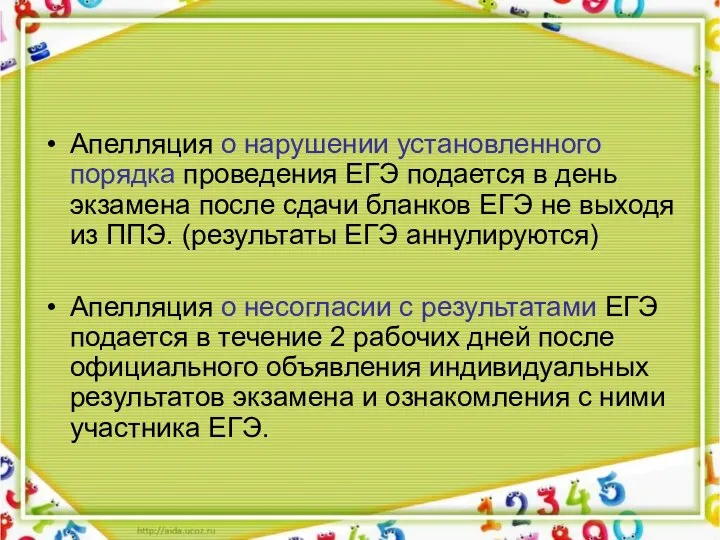 • Апелляция о нарушении установленного порядка проведения ЕГЭ подается в день экзамена после сдачи бланков ЕГЭ не выходя из ППЭ. (результаты ЕГЭ аннулируются)

• Апелляция о несогласии с результатами ЕГЭ подается в течение 2 рабочих дней после официального объявления индивидуальных результатов экзамена и ознакомления с ними участника ЕГЭ.

http://aida.ucoz.ru